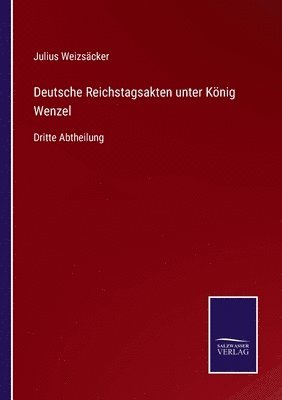 Julius Weizsäcker

Deutsche Reichstagsakten unter König Wenzel

Dritte Abtheilung

SALZWASSER
VERLAG